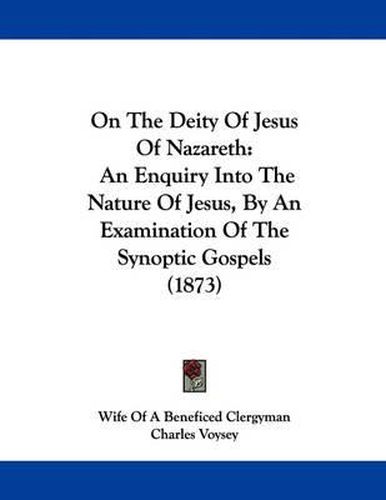 On The Deity Of Jesus Of Nazareth: An Enquiry Into The Nature Of Jesus, By An Examination Of The Synoptic Gospels (1873)

Wife Of A Beneficed Clergyman
Charles Voysey